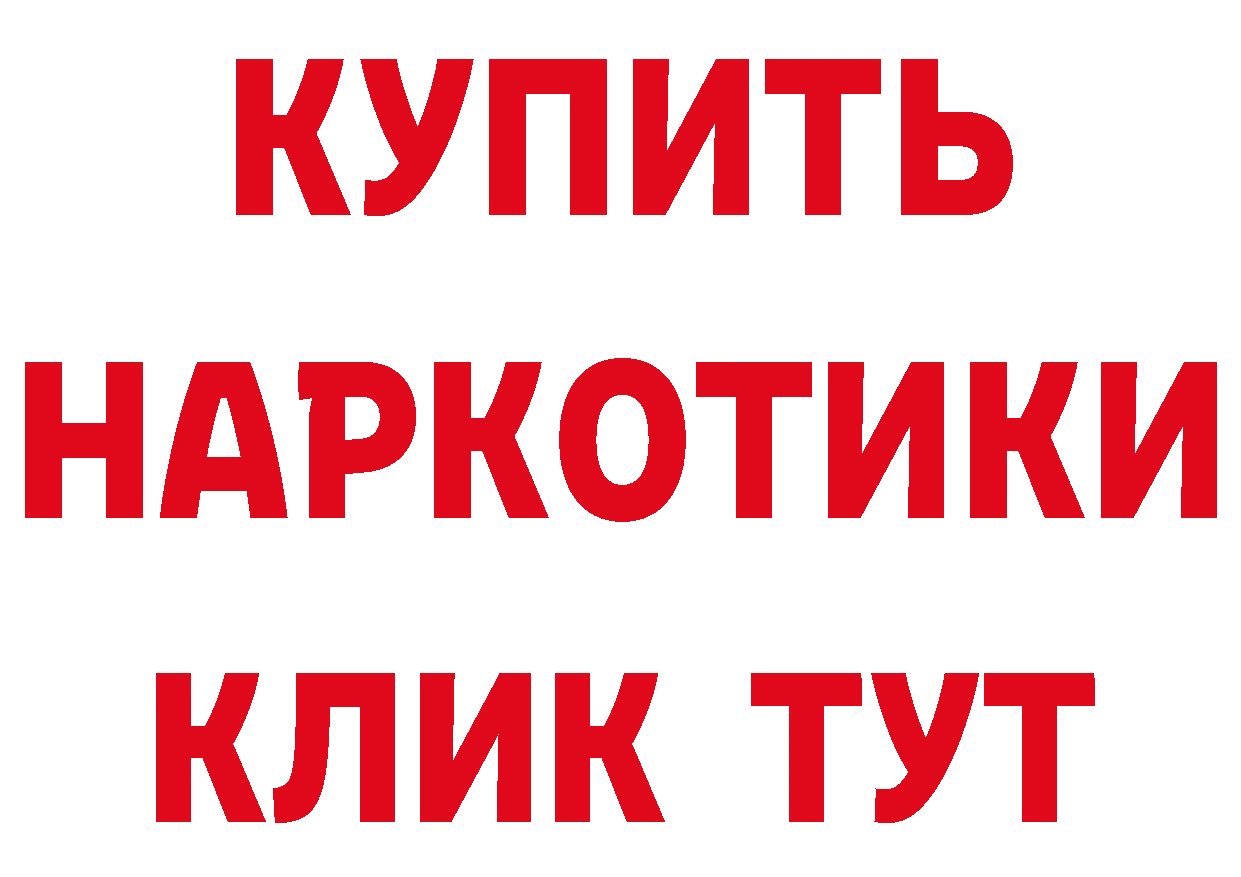 КУПИТЬ
НАРКОТИКИ
КЛИК ТУТ